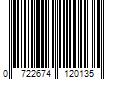 0 722674 120135